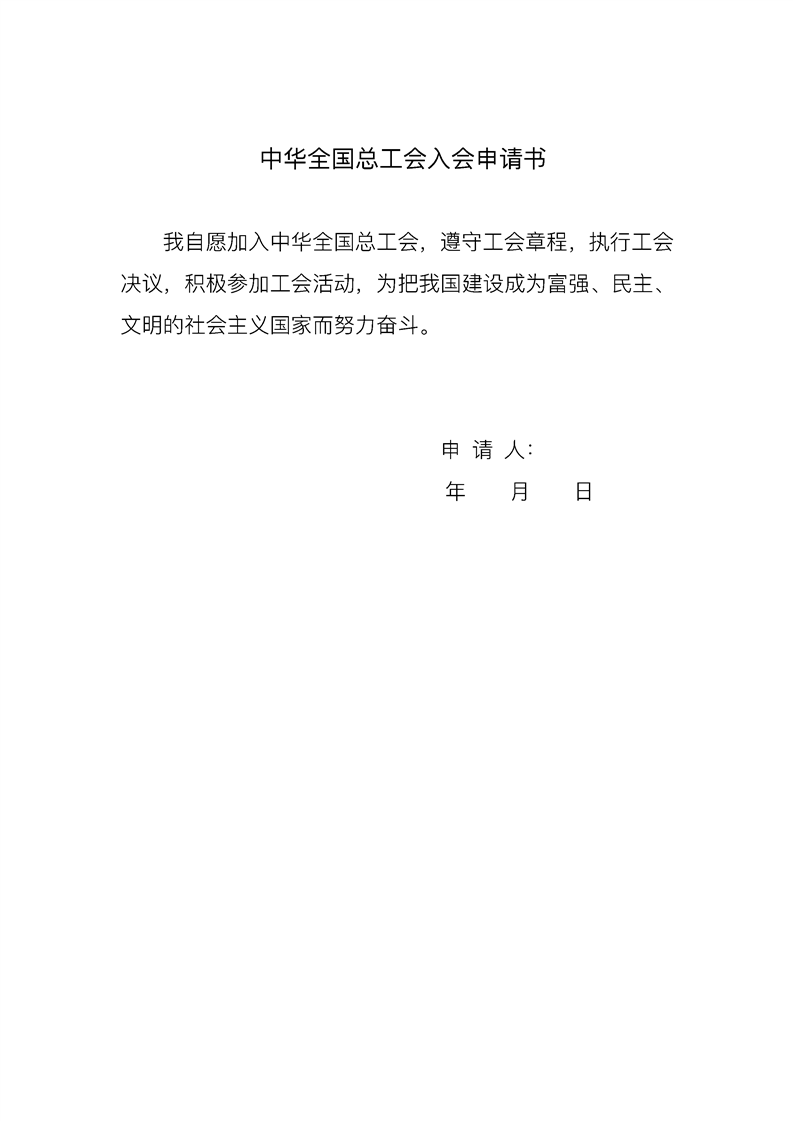 中华全国总工会入会申请书

我自愿加入中华全国总工会，遵守工会章程，执行工会决议，积极参加工会活动，为把我国建设成为富强、民主、文明的社会主义国家而努力奋斗。

申 请 人：
年　　月　　日